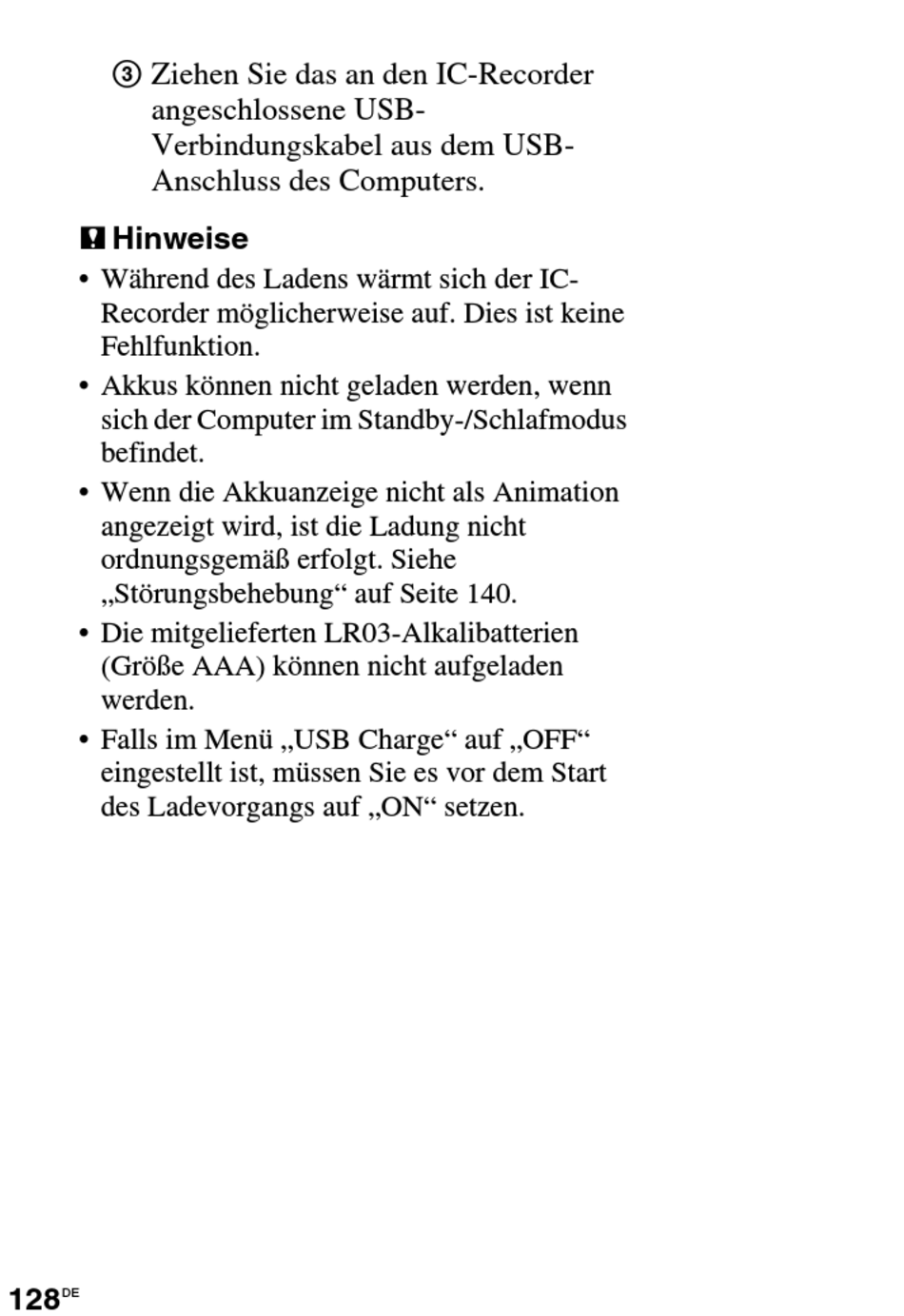 ③ Ziehen Sie das an den IC-Recorder angeschlossene USB-Verbindungskabel aus dem USB-Anschluss des Computers.

Hinweise
• Während des Ladens wärmt sich der IC-Recorder möglicherweise auf. Dies ist keine Fehlfunktion.
• Akkus können nicht geladen werden, wenn sich der Computer im Standby-/Schlafmodus befindet.
• Wenn die Akkuanzeige nicht als Animation angezeigt wird, ist die Ladung nicht ordnungsgemäß erfolgt. Siehe „Störungsbehebung“ auf Seite 140.
• Die mitgelieferten LR03-Alkalibatterien (Größe AAA) können nicht aufgeladen werden.
• Falls im Menü „USB Charge“ auf „OFF“ eingestellt ist, müssen Sie es vor dem Start des Ladevorgangs auf „ON“ setzen.

128DE